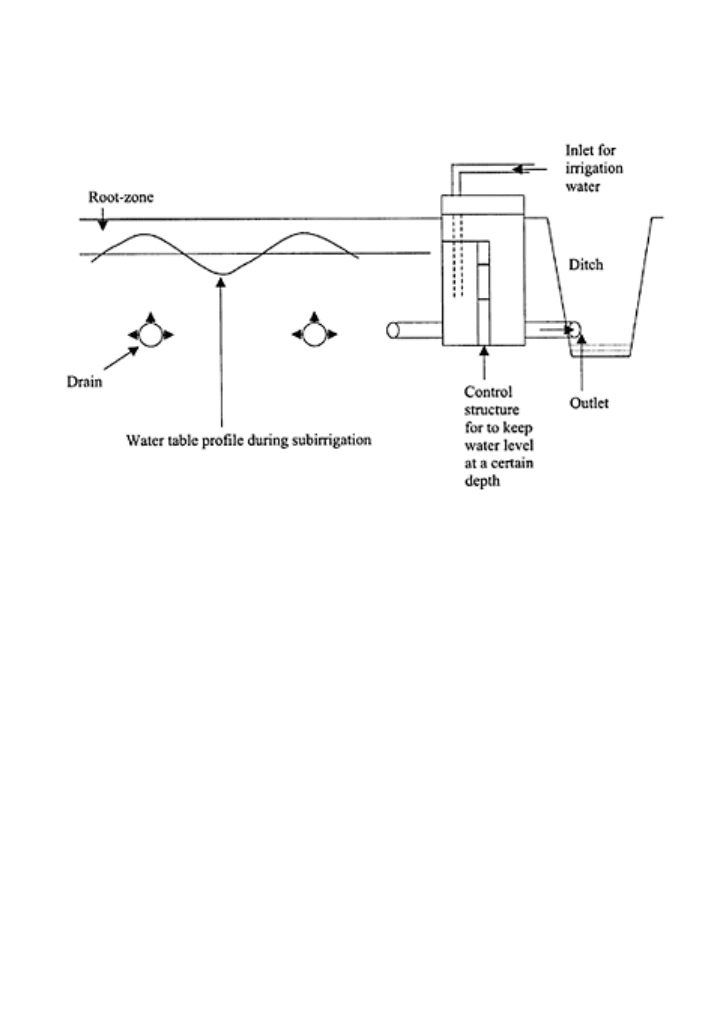 Inlet for irrigation water

Root-zone

Ditch

Drain

Water table profile during subirrigation

Control structure for to keep water level at a certain depth

Outlet